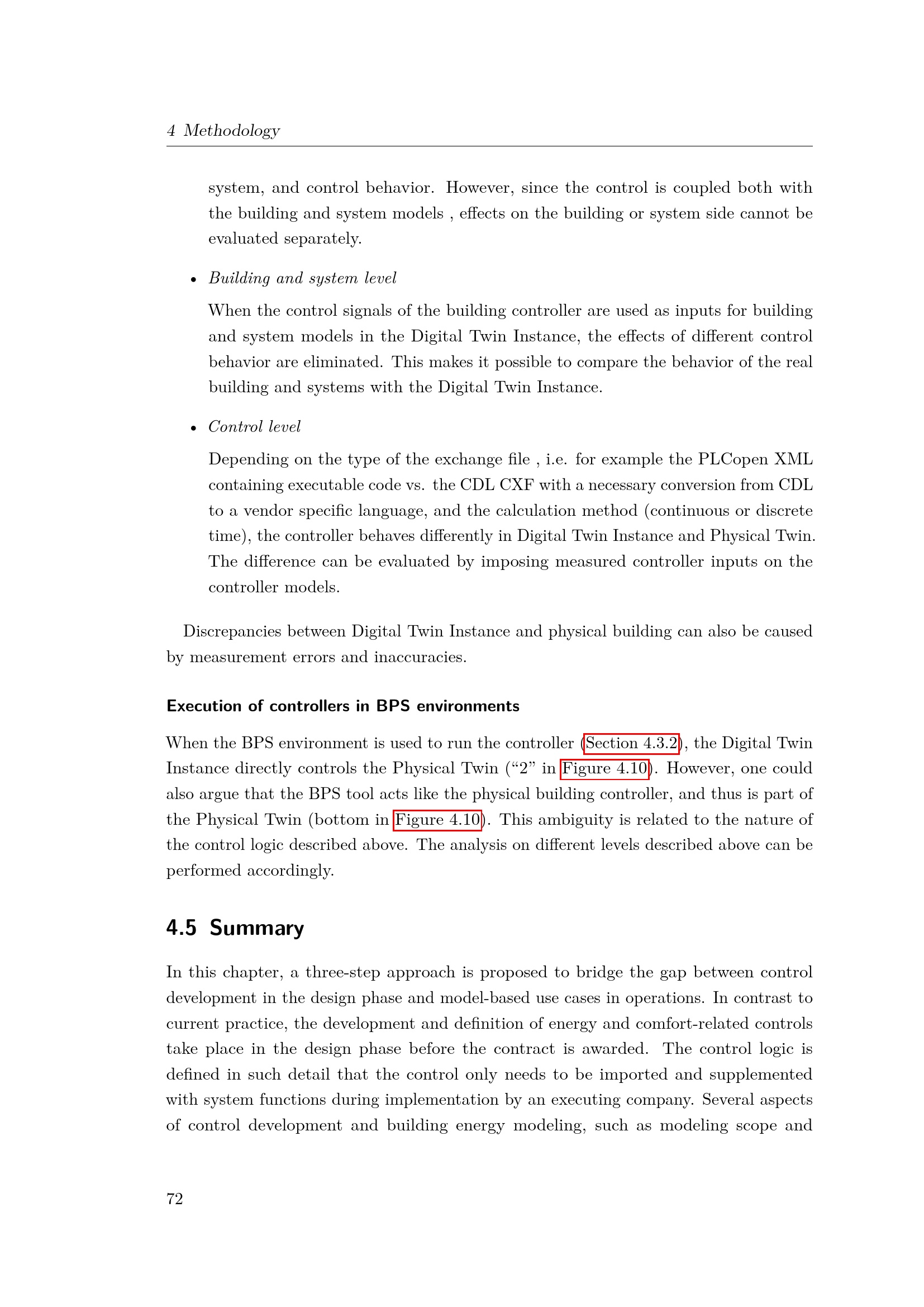 4 Methodology

system, and control behavior. However, since the control is coupled both with the building and system models , effects on the building or system side cannot be evaluated separately.

• Building and system level

When the control signals of the building controller are used as inputs for building and system models in the Digital Twin Instance, the effects of different control behavior are eliminated. This makes it possible to compare the behavior of the real building and systems with the Digital Twin Instance.

• Control level

Depending on the type of the exchange file , i.e. for example the PLCopen XML containing executable code vs. the CDL CXF with a necessary conversion from CDL to a vendor specific language, and the calculation method (continuous or discrete time), the controller behaves differently in Digital Twin Instance and Physical Twin. The difference can be evaluated by imposing measured controller inputs on the controller models.

Discrepancies between Digital Twin Instance and physical building can also be caused by measurement errors and inaccuracies.

Execution of controllers in BPS environments

When the BPS environment is used to run the controller (Section 4.3.2), the Digital Twin Instance directly controls the Physical Twin ("2" in Figure 4.10). However, one could also argue that the BPS tool acts like the physical building controller, and thus is part of the Physical Twin (bottom in Figure 4.10). This ambiguity is related to the nature of the control logic described above. The analysis on different levels described above can be performed accordingly.

4.5 Summary

In this chapter, a three-step approach is proposed to bridge the gap between control development in the design phase and model-based use cases in operations. In contrast to current practice, the development and definition of energy and comfort-related controls take place in the design phase before the contract is awarded. The control logic is defined in such detail that the control only needs to be imported and supplemented with system functions during implementation by an executing company. Several aspects of control development and building energy modeling, such as modeling scope and

72